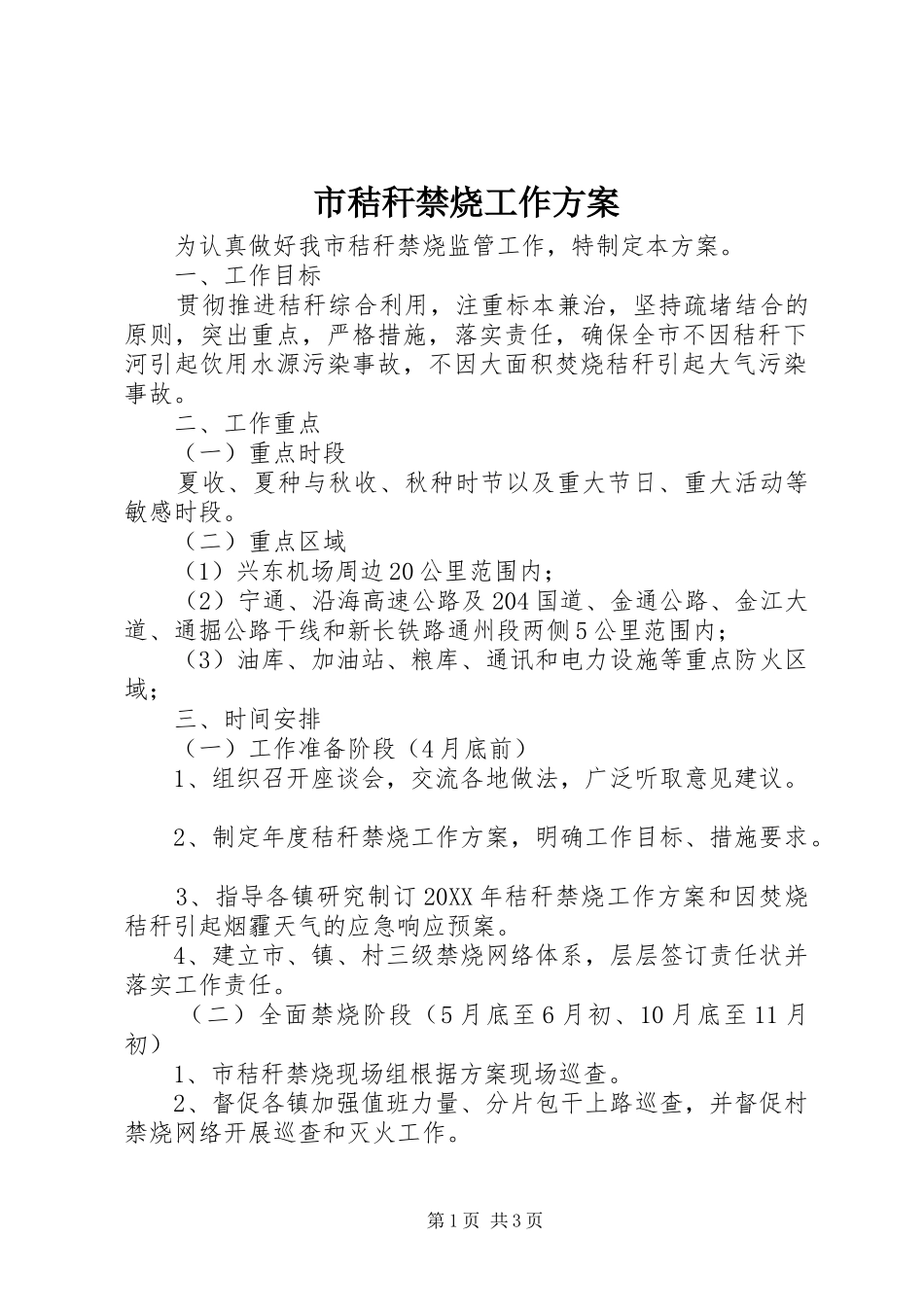 市秸秆禁烧工作方案

为认真做好我市秸秆禁烧监管工作，特制定本方案。

一、工作目标

贯彻推进秸秆综合利用，注重标本兼治，坚持疏堵结合的原则，突出重点，严格措施，落实责任，确保全市不因秸秆下河引起饮用水源污染事故，不因大面积焚烧秸秆引起大气污染事故。

二、工作重点

（一）重点时段

夏收、夏种与秋收、秋种时节以及重大节日、重大活动等敏感时段。

（二）重点区域

（1）兴东机场周边20公里范围内；

（2）宁通、沿海高速公路及204国道、金通公路、金江大道、通掘公路干线和新长铁路通州段两侧5公里范围内；

（3）油库、加油站、粮库、通讯和电力设施等重点防火区域；

三、时间安排

（一）工作准备阶段（4月底前）

1、组织召开座谈会，交流各地做法，广泛听取意见建议。

2、制定年度秸秆禁烧工作方案，明确工作目标、措施要求。

3、指导各镇研究制订20XX年秸秆禁烧工作方案和因焚烧秸秆引起烟霾天气的应急响应预案。

4、建立市、镇、村三级禁烧网络体系，层层签订责任状并落实工作责任。

（二）全面禁烧阶段（5月底至6月初、10月底至11月初）

1、市秸秆禁烧现场组根据方案现场巡查。

2、督促各镇加强值班力量、分片包干上路巡查，并督促村禁烧网络开展巡查和灭火工作。

第1页 共3页